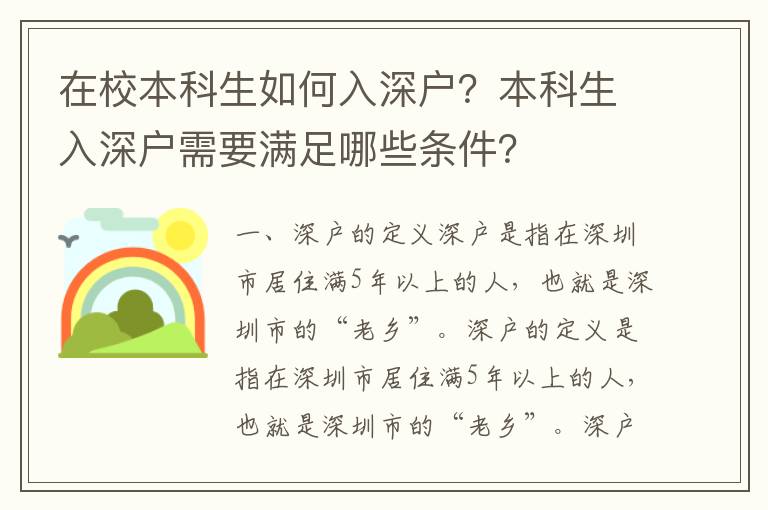 在校本科生如何入深户？本科生入深户需要满足哪些条件？

一、深户的定义深户是指在深圳市居住满5年以上的人，也就是深圳市的“老乡”。深户的定义是指在深圳市居住满5年以上的人，也就是深圳市的“老乡”。深户